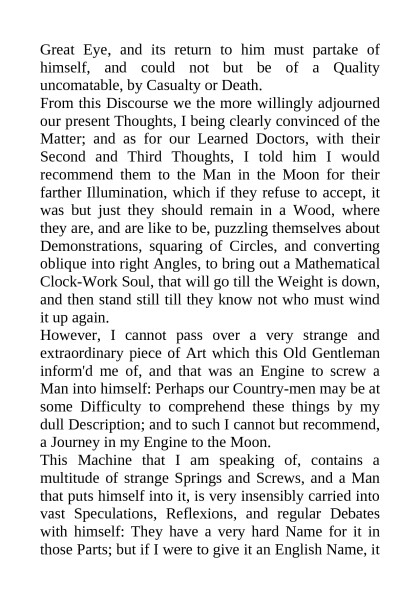 Great Eye, and its return to him must partake of himself, and could not but be of a Quality uncomatable, by Casualty or Death.

From this Discourse we the more willingly adjourned our present Thoughts, I being clearly convinced of the Matter; and as for our Learned Doctors, with their Second and Third Thoughts, I told him I would recommend them to the Man in the Moon for their farther Illumination, which if they refuse to accept, it was but just they should remain in a Wood, where they are, and are like to be, puzzling themselves about Demonstrations, squaring of Circles, and converting oblique into right Angles, to bring out a Mathematical Clock-Work Soul, that will go till the Weight is down, and then stand still till they know not who must wind it up again.

However, I cannot pass over a very strange and extraordinary piece of Art which this Old Gentleman inform'd me of, and that was an Engine to screw a Man into himself: Perhaps our Country-men may be at some Difficulty to comprehend these things by my dull Description; and to such I cannot but recommend, a Journey in my Engine to the Moon.

This Machine that I am speaking of, contains a multitude of strange Springs and Screws, and a Man that puts himself into it, is very insensibly carried into vast Speculations, Reflexions, and regular Debates with himself: They have a very hard Name for it in those Parts; but if I were to give it an English Name, it